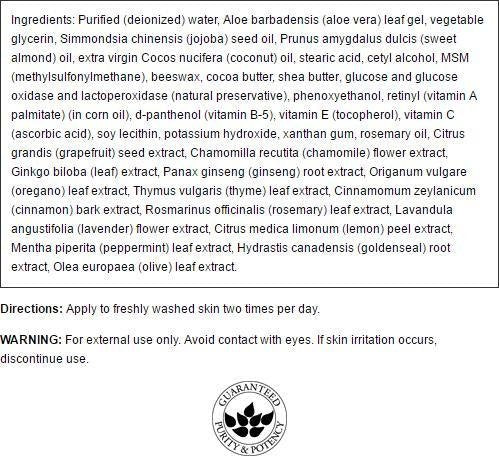 Ingredients: Purified (deionized) water, Aloe barbadensis (aloe vera) leaf gel, vegetable glycerin, Simmondsia chinensis (jojoba) seed oil, Prunus amygdalus dulcis (sweet almond) oil, extra virgin Cocos nucifera (coconut) oil, stearic acid, cetyl alcohol, MSM (methylsulfonylmethane), beeswax, cocoa butter, shea butter, glucose and glucose oxidase and lactoperoxidase (natural preservative), phenoxyethanol, retinyl (vitamin A palmitate) (in corn oil), d-panthenol (vitamin B-5), vitamin E (tocopherol), vitamin C (ascorbic acid), soy lecithin, potassium hydroxide, xanthan gum, rosemary oil, Citrus grandis (grapefruit) seed extract, Chamomilla recutita (chamomile) flower extract, Ginkgo biloba (leaf) extract, Panax ginseng (ginseng) root extract, Origanum vulgare (oregano) leaf extract, Thymus vulgaris (thyme) leaf extract, Cinnamomum zeylanicum (cinnamon) bark extract, Rosmarinus officinalis (rosemary) leaf extract, Lavandula angustifolia (lavender) flower extract, Citrus medica limonum (lemon) peel extract, Mentha piperita (peppermint) leaf extract, Hydrastis canadensis (goldenseal) root extract, Olea europaea (olive) leaf extract.

Directions: Apply to freshly washed skin two times per day.

WARNING: For external use only. Avoid contact with eyes. If skin irritation occurs, discontinue use.

GUARANTEED PURITY & POTENCY